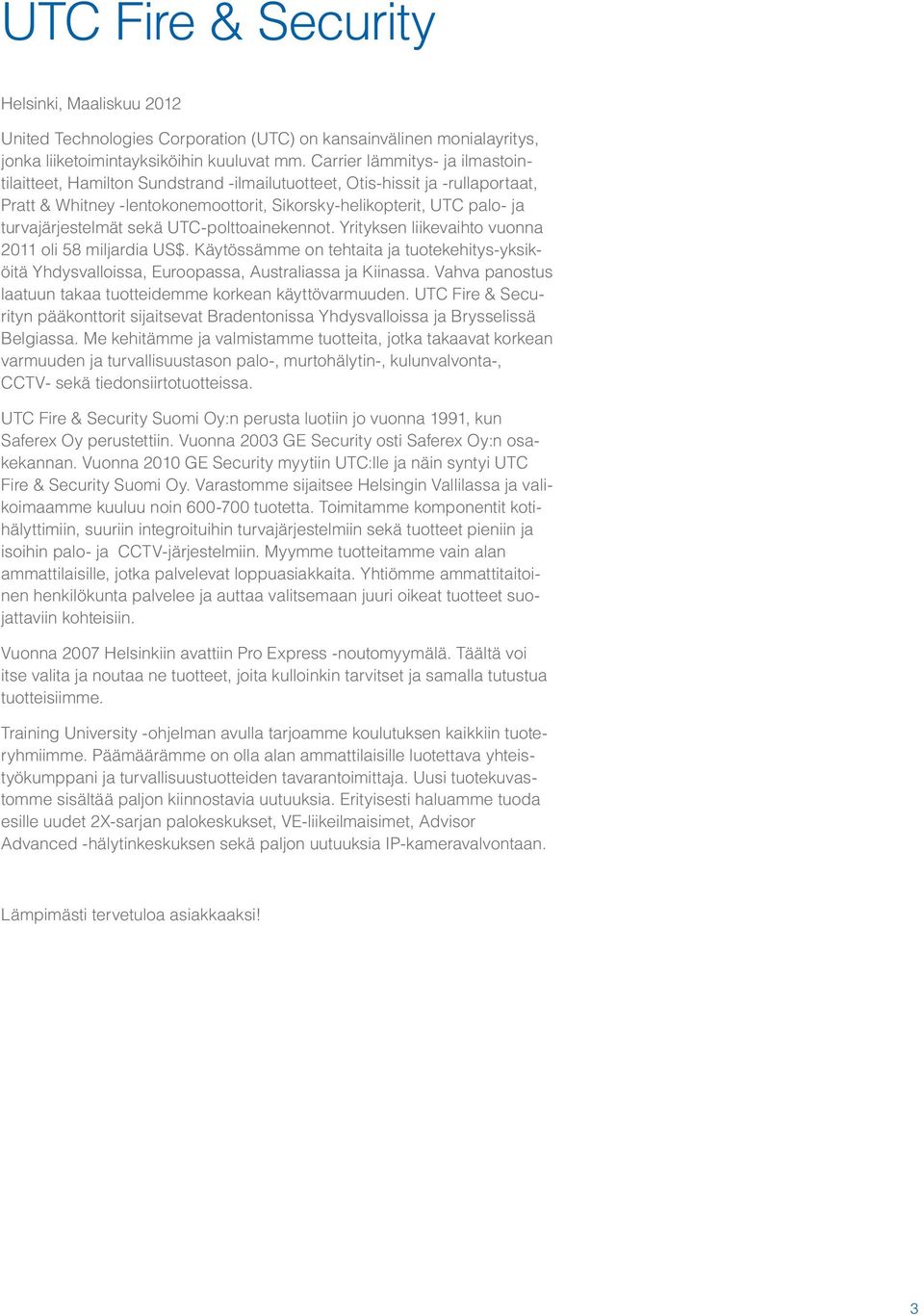 UTC Fire & Security

Helsinki, Maaliskuu 2012

United Technologies Corporation (UTC) on kansainvälinen monialayritys, jonka liiketoimintayksiköihin kuuluvat mm. Carrier lämmitys- ja ilmastointilaitteet, Hamilton Sundstrand -ilmailutuotteet, Otis-hissit ja -rullaportaat, Pratt & Whitney -lentokonemoottorit, Sikorsky-helikopterit, UTC palo- ja turvajärjestelmät sekä UTC-polttoainekennot. Yrityksen liikevaihto vuonna 2011 oli 58 miljardia US$. Käytössämme on tehtaita ja tuotekehitys-yksiköitä Yhdysvalloissa, Euroopassa, Australiassa ja Kiinassa. Vahva panostus laatuun takaa tuotteidemme korkean käyttövarmuuden. UTC Fire & Securityn pääkonttorit sijaitsevat Bradentonissa Yhdysvalloissa ja Brysselissä Belgiassa. Me kehitämme ja valmistamme tuotteita, jotka takaavat korkean varmuuden ja turvallisuustason palo-, murtohälytin-, kulunvalvonta-, CCTV- sekä tiedonsiirtotuotteissa.

UTC Fire & Security Suomi Oy:n perusta luotiin jo vuonna 1991, kun Saferex Oy perustettiin. Vuonna 2003 GE Security osti Saferex Oy:n osakekannan. Vuonna 2010 GE Security myytiin UTC:lle ja näin syntyi UTC Fire & Security Suomi Oy. Varastomme sijaitsee Helsingin Vallilassa ja valikoimaamme kuuluu noin 600-700 tuotetta. Toimitamme komponentit kotihälyttimiin, suuriin integroituihin turvajärjestelmiin sekä tuotteet pieniin ja isoihin palo- ja CCTV-järjestelmiin. Myymme tuotteitamme vain alan ammattilaisille, jotka palvelevat loppuasiakkaita. Yhtiömme ammattitaitoinen henkilökunta palvelee ja auttaa valitsemaan juuri oikeat tuotteet suojattaviin kohteisiin.

Vuonna 2007 Helsinkiin avattiin Pro Express -noutomyymälä. Täältä voi itse valita ja noutaa ne tuotteet, joita kulloinkin tarvitset ja samalla tutustua tuotteisiimme.

Training University -ohjelman avulla tarjoamme koulutuksen kaikkiin tuoteryhmiimme. Päämäärämme on olla alan ammattilaisille luotettava yhteistyökumppani ja turvallisuustuotteiden tavarantoimittaja. Uusi tuotekuvastomme sisältää paljon kiinnostavia uutuuksia. Erityisesti haluamme tuoda esille uudet 2X-sarjan palokeskukset, VE-liikeilmaisimet, Advisor Advanced -hälytinkeskuksen sekä paljon uutuuksia IP-kameravalvontaan.

Lämpimästi tervetuloa asiakkaaksi!

3